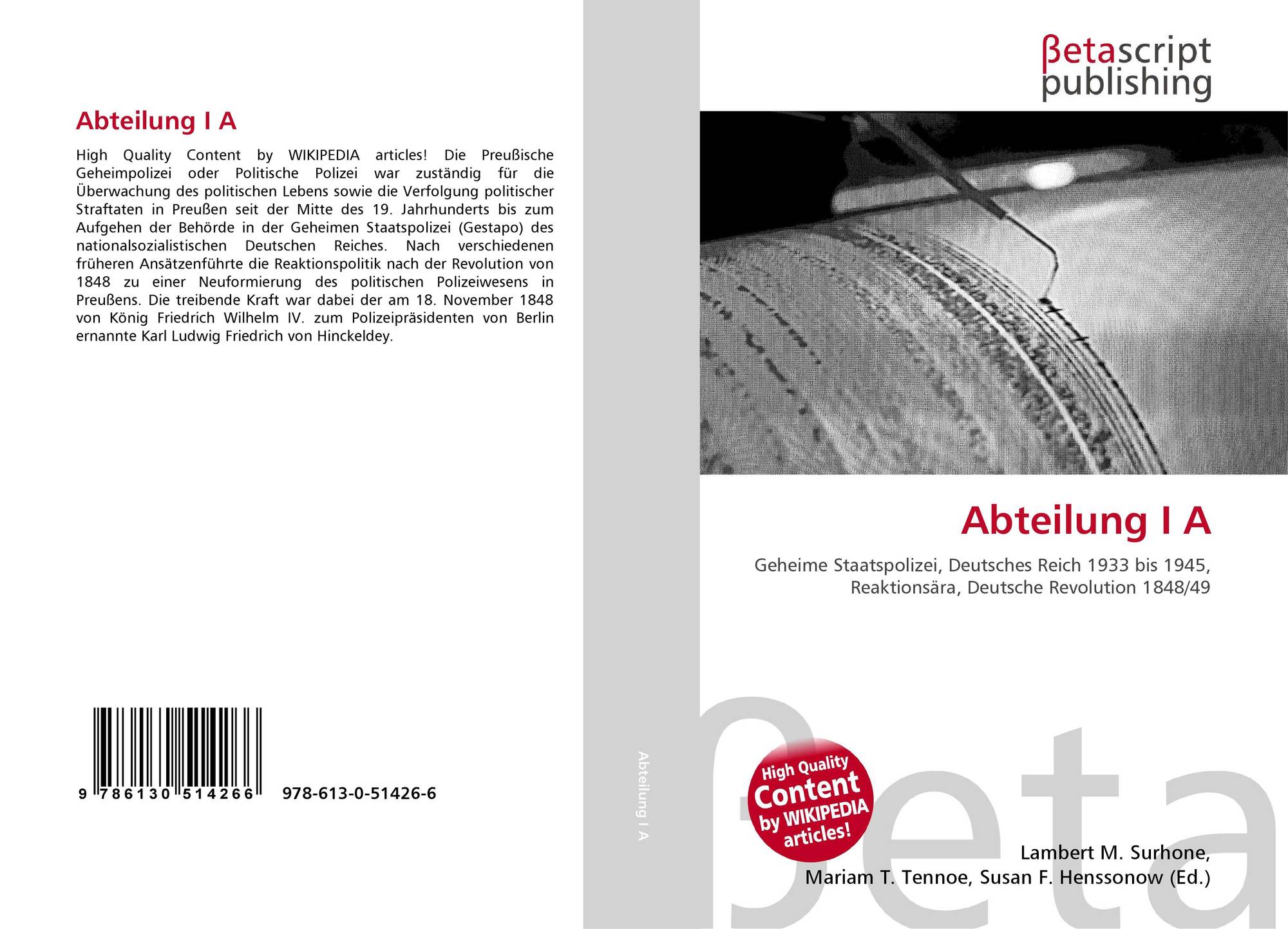 Abteilung I A

High Quality Content by WIKIPEDIA articles! Die Preußische Geheimpolizei oder Politische Polizei war zuständig für die Überwachung des politischen Lebens sowie die Verfolgung politischer Straftaten in Preußen seit der Mitte des 19. Jahrhunderts bis zum Aufgehen der Behörde in der Geheimen Staatspolizei (Gestapo) des nationalsozialistischen Deutschen Reiches. Nach verschiedenen früheren Ansätzenführte die Reaktionspolitik nach der Revolution von 1848 zu einer Neuformierung des politischen Polizeiwesens in Preußens. Die treibende Kraft war dabei der am 18. November 1848 von König Friedrich Wilhelm IV. zum Polizeipräsidenten von Berlin ernannte Karl Ludwig Friedrich von Hinckeldey.

9 786130 514266 978-613-0-51426-6

Abteilung I A

βetascript
publishing

Abteilung I A

Geheime Staatspolizei, Deutsches Reich 1933 bis 1945, Reaktionsära, Deutsche Revolution 1848/49

High Quality Content by WIKIPEDIA articles!

Lambert M. Surhone,
Mariam T. Tennoe, Susan F. Henssonow (Ed.)

βeta